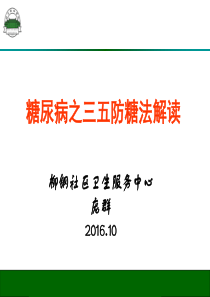 糖尿病之三五防糖法解读

柳钢社区卫生服务中心
庞群
2016.10